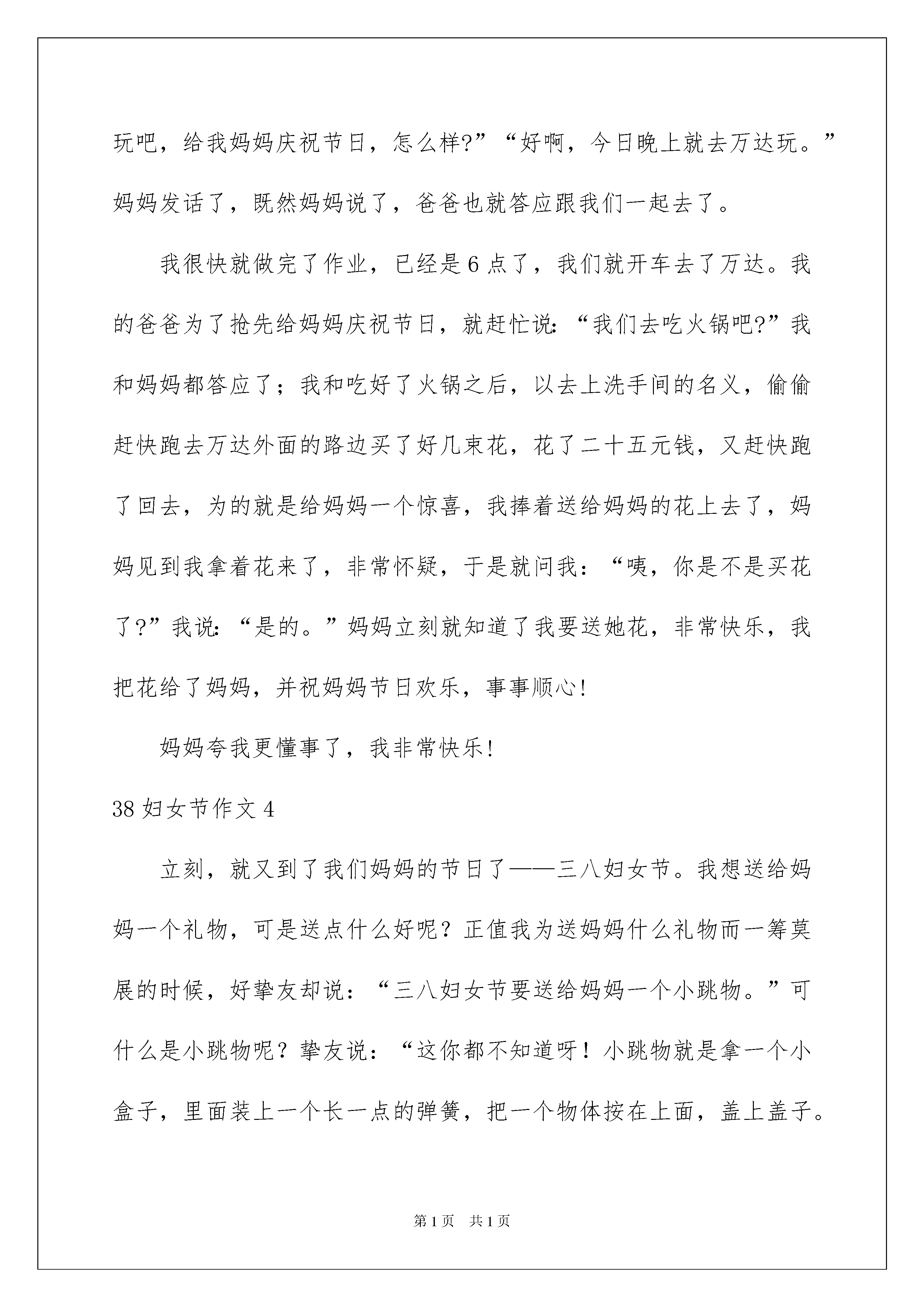 玩吧，给我妈妈庆祝节日，怎么样?”“好啊，今日晚上就去万达玩。”妈妈发话了，既然妈妈说了，爸爸也就答应跟我们一起去了。

我很快就做完了作业，已经是6点了，我们就开车去了万达。我的爸爸为了抢先给妈妈庆祝节日，就赶忙说:“我们去吃火锅吧?”我和妈妈都答应了；我和吃好了火锅之后，以去上洗手间的名义，偷偷赶快跑去万达外面的路边买了好几束花，花了二十五元钱，又赶快跑了回去，为的就是给妈妈一个惊喜，我捧着送给妈妈的花上去了，妈妈见到我拿着花来了，非常怀疑，于是就问我：“咦，你是不是买花了?”我说:“是的。”妈妈立刻就知道了我要送她花，非常快乐，我把花给了妈妈，并祝妈妈节日欢乐，事事顺心!

妈妈夸我更懂事了，我非常快乐!

38妇女节作文4

立刻，就又到了我们妈妈的节日了——三八妇女节。我想送给妈妈一个礼物，可是送点什么好呢？正值我为送妈妈什么礼物而一筹莫展的时候，好挚友却说：“三八妇女节要送给妈妈一个小跳物。”可什么是小跳物呢？挚友说：“这你都不知道呀！小跳物就是拿一个小盒子，里面装上一个长一点的弹簧，把一个物体按在上面，盖上盖子。

第1页　共1页